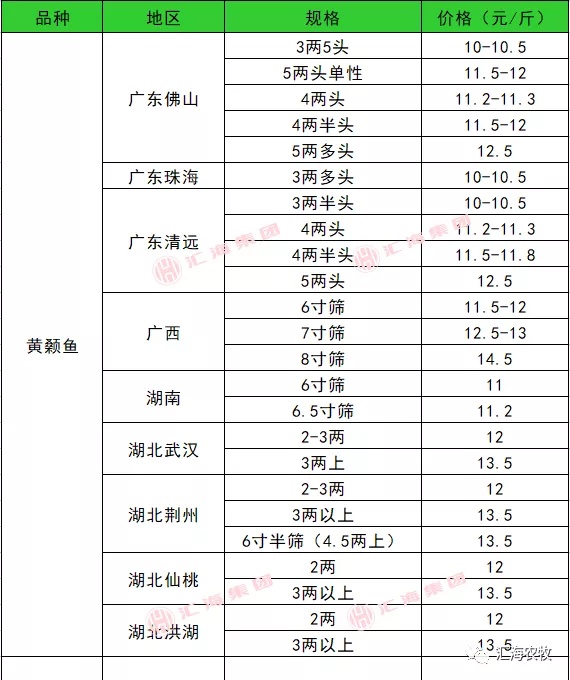 | 品种 | 地区 | 规格 | 价格（元/斤） |
|---|---|---|---|
| 黄颡鱼 | 广东佛山 | 3两5头 | 10-10.5 |
| | | 5两头单性 | 11.5-12 |
| | | 4两头 | 11.2-11.3 |
| | | 4两半头 | 11.5-12 |
| | | 5两多头 | 12.5 |
| | 广东珠海 | 3两多头 | 10-10.5 |
| | 广东清远 | 3两半头 | 10-10.5 |
| | | 4两头 | 11.2-11.3 |
| | | 4两半头 | 11.5-11.8 |
| | | 5两头 | 12.5 |
| | 广西 | 6寸筛 | 11.5-12 |
| | | 7寸筛 | 12.5-13 |
| | | 8寸筛 | 14.5 |
| | 湖南 | 6寸筛 | 11 |
| | | 6.5寸筛 | 11.2 |
| | 湖北武汉 | 2-3两 | 12 |
| | | 3两上 | 13.5 |
| | 湖北荆州 | 2-3两 | 12 |
| | | 3两以上 | 13.5 |
| | | 6寸半筛（4.5两上） | 13.5 |
| | 湖北仙桃 | 2两 | 12 |
| | | 3两以上 | 13.5 |
| | 湖北洪湖 | 2两 | 12 |
| | | 3两以上 | 13.5 |

汇海集团
汇海集团
汇海集团
汇海农牧